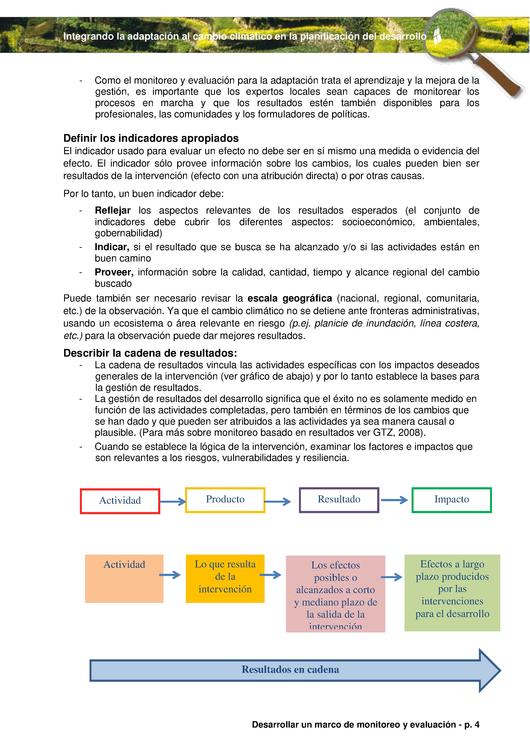 Integrando la adaptación al cambio climático en la planificación del desarrollo

- Como el monitoreo y evaluación para la adaptación trata el aprendizaje y la mejora de la gestión, es importante que los expertos locales sean capaces de monitorear los procesos en marcha y que los resultados estén también disponibles para los profesionales, las comunidades y los formuladores de políticas.

Definir los indicadores apropiados

El indicador usado para evaluar un efecto no debe ser en sí mismo una medida o evidencia del efecto. El indicador sólo provee información sobre los cambios, los cuales pueden bien ser resultados de la intervención (efecto con una atribución directa) o por otras causas.

Por lo tanto, un buen indicador debe:

- Reflejar los aspectos relevantes de los resultados esperados (el conjunto de indicadores debe cubrir los diferentes aspectos: socioeconómico, ambientales, gobernabilidad)
- Indicar, si el resultado que se busca se ha alcanzado y/o si las actividades están en buen camino
- Proveer, información sobre la calidad, cantidad, tiempo y alcance regional del cambio buscado

Puede también ser necesario revisar la escala geográfica (nacional, regional, comunitaria, etc.) de la observación. Ya que el cambio climático no se detiene ante fronteras administrativas, usando un ecosistema o área relevante en riesgo (p.ej. planicie de inundación, línea costera, etc.) para la observación puede dar mejores resultados.

Describir la cadena de resultados:

- La cadena de resultados vincula las actividades específicas con los impactos deseados generales de la intervención (ver gráfico de abajo) y por lo tanto establece la bases para la gestión de resultados.
- La gestión de resultados del desarrollo significa que el éxito no es solamente medido en función de las actividades completadas, pero también en términos de los cambios que se han dado y que pueden ser atribuidos a las actividades ya sea manera causal o plausible. (Para más sobre monitoreo basado en resultados ver GTZ, 2008).
- Cuando se establece la lógica de la intervención, examinar los factores e impactos que son relevantes a los riesgos, vulnerabilidades y resiliencia.

Actividad
Producto
Resultado
Impacto

Actividad
Lo que resulta de la intervención
Los efectos posibles o alcanzados a corto y mediano plazo de la salida de la intervención
Efectos a largo plazo producidos por las intervenciones para el desarrollo

Resultados en cadena

Desarrollar un marco de monitoreo y evaluación - p. 4